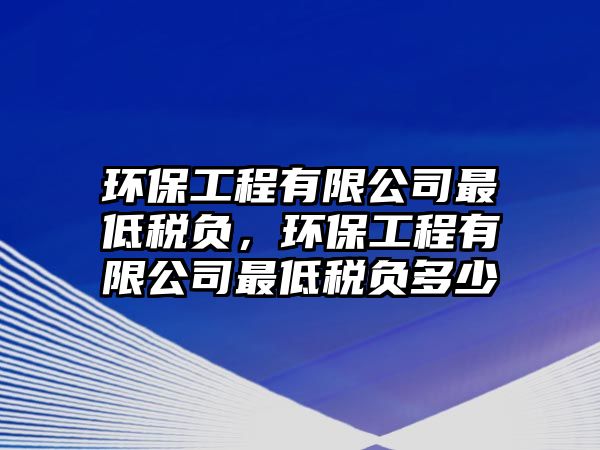 环保工程有限公司最低税负，环保工程有限公司最低税负多少